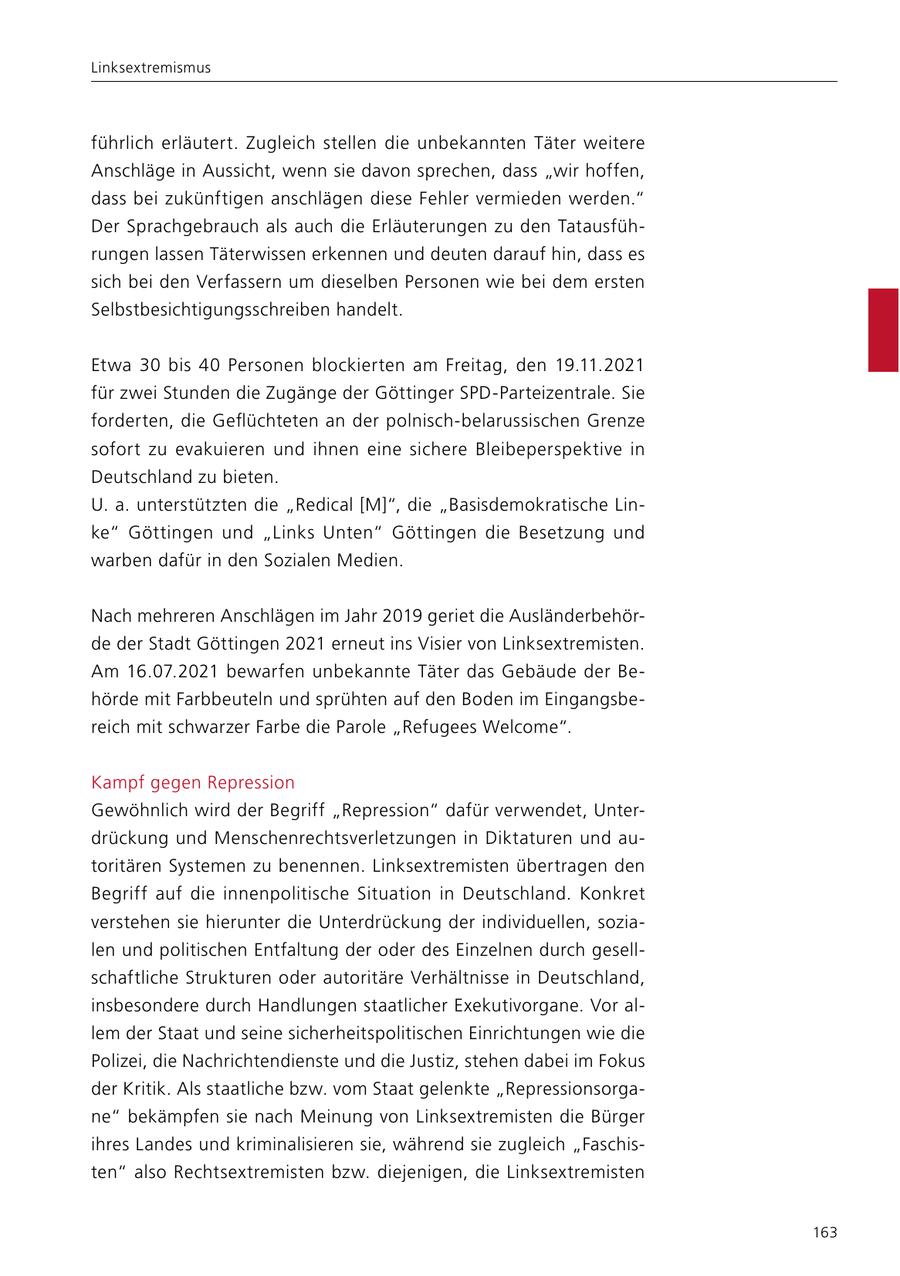 Linksextremismus

führlich erläutert. Zugleich stellen die unbekannten Täter weitere Anschläge in Aussicht, wenn sie davon sprechen, dass „wir hoffen, dass bei zukünftigen anschlägen diese Fehler vermieden werden.“ Der Sprachgebrauch als auch die Erläuterungen zu den Tatausführungen lassen Täterwissen erkennen und deuten darauf hin, dass es sich bei den Verfassern um dieselben Personen wie bei dem ersten Selbstbesichtigungsschreiben handelt.

Etwa 30 bis 40 Personen blockierten am Freitag, den 19.11.2021 für zwei Stunden die Zugänge der Göttinger SPD-Parteizentrale. Sie forderten, die Geflüchteten an der polnisch-belarussischen Grenze sofort zu evakuieren und ihnen eine sichere Bleibeperspektive in Deutschland zu bieten.
U. a. unterstützten die „Redical [M]“, die „Basisdemokratische Linke“ Göttingen und „Links Unten“ Göttingen die Besetzung und warben dafür in den Sozialen Medien.

Nach mehreren Anschlägen im Jahr 2019 geriet die Ausländerbehörde der Stadt Göttingen 2021 erneut ins Visier von Linksextremisten. Am 16.07.2021 bewarfen unbekannte Täter das Gebäude der Behörde mit Farbbeuteln und sprühten auf den Boden im Eingangsbereich mit schwarzer Farbe die Parole „Refugees Welcome“.

Kampf gegen Repression
Gewöhnlich wird der Begriff „Repression“ dafür verwendet, Unterdrückung und Menschenrechtsverletzungen in Diktaturen und autoritären Systemen zu benennen. Linksextremisten übertragen den Begriff auf die innenpolitische Situation in Deutschland. Konkret verstehen sie hierunter die Unterdrückung der individuellen, sozialen und politischen Entfaltung der oder des Einzelnen durch gesellschaftliche Strukturen oder autoritäre Verhältnisse in Deutschland, insbesondere durch Handlungen staatlicher Exekutivorgane. Vor allem der Staat und seine sicherheitspolitischen Einrichtungen wie die Polizei, die Nachrichtendienste und die Justiz, stehen dabei im Fokus der Kritik. Als staatliche bzw. vom Staat gelenkte „Repressionsorgane“ bekämpfen sie nach Meinung von Linksextremisten die Bürger ihres Landes und kriminalisieren sie, während sie zugleich „Faschisten“ also Rechtsextremisten bzw. diejenigen, die Linksextremisten

163